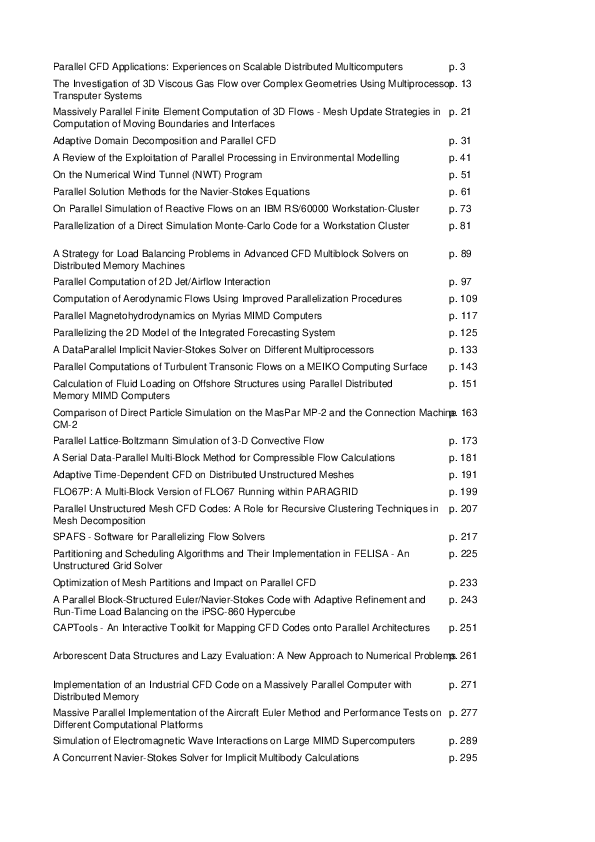 Parallel CFD Applications: Experiences on Scalable Distributed Multicomputers p. 3

The Investigation of 3D Viscous Gas Flow over Complex Geometries Using Multiprocessor Transputer Systems p. 13

Massively Parallel Finite Element Computation of 3D Flows - Mesh Update Strategies in Computation of Moving Boundaries and Interfaces p. 21

Adaptive Domain Decomposition and Parallel CFD p. 31

A Review of the Exploitation of Parallel Processing in Environmental Modelling p. 41

On the Numerical Wind Tunnel (NWT) Program p. 51

Parallel Solution Methods for the Navier-Stokes Equations p. 61

On Parallel Simulation of Reactive Flows on an IBM RS/60000 Workstation-Cluster p. 73

Parallelization of a Direct Simulation Monte-Carlo Code for a Workstation Cluster p. 81

A Strategy for Load Balancing Problems in Advanced CFD Multiblock Solvers on Distributed Memory Machines p. 89

Parallel Computation of 2D Jet/Airflow Interaction p. 97

Computation of Aerodynamic Flows Using Improved Parallelization Procedures p. 109

Parallel Magnetohydrodynamics on Myrias MIMD Computers p. 117

Parallelizing the 2D Model of the Integrated Forecasting System p. 125

A DataParallel Implicit Navier-Stokes Solver on Different Multiprocessors p. 133

Parallel Computations of Turbulent Transonic Flows on a MEIKO Computing Surface p. 143

Calculation of Fluid Loading on Offshore Structures using Parallel Distributed Memory MIMD Computers p. 151

Comparison of Direct Particle Simulation on the MasPar MP-2 and the Connection Machine CM-2 p. 163

Parallel Lattice-Boltzmann Simulation of 3-D Convective Flow p. 173

A Serial Data-Parallel Multi-Block Method for Compressible Flow Calculations p. 181

Adaptive Time-Dependent CFD on Distributed Unstructured Meshes p. 191

FLO67P: A Multi-Block Version of FLO67 Running within PARAGRID p. 199

Parallel Unstructured Mesh CFD Codes: A Role for Recursive Clustering Techniques in Mesh Decomposition p. 207

SPAFS - Software for Parallelizing Flow Solvers p. 217

Partitioning and Scheduling Algorithms and Their Implementation in FELISA - An Unstructured Grid Solver p. 225

Optimization of Mesh Partitions and Impact on Parallel CFD p. 233

A Parallel Block-Structured Euler/Navier-Stokes Code with Adaptive Refinement and Run-Time Load Balancing on the iPSC-860 Hypercube p. 243

CAPTools - An Interactive Toolkit for Mapping CFD Codes onto Parallel Architectures p. 251

Arborescent Data Structures and Lazy Evaluation: A New Approach to Numerical Problems p. 261

Implementation of an Industrial CFD Code on a Massively Parallel Computer with Distributed Memory p. 271

Massive Parallel Implementation of the Aircraft Euler Method and Performance Tests on Different Computational Platforms p. 277

Simulation of Electromagnetic Wave Interactions on Large MIMD Supercomputers p. 289

A Concurrent Navier-Stokes Solver for Implicit Multibody Calculations p. 295